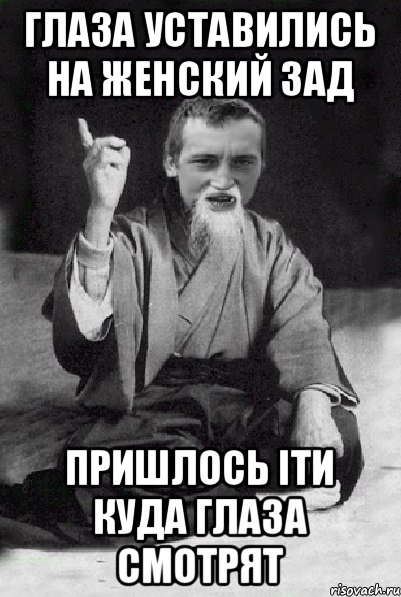 ГЛАЗА УСТАВИЛИСЬ НА ЖЕНСКИЙ ЗАД

ПРИШЛОСЬ ІТИ КУДА ГЛАЗА СМОТРЯТ

risovach.ru